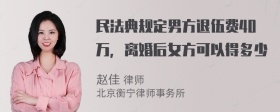 民法典规定男方退伍费40万，离婚后女方可以得多少

赵佳 律师
北京衡宁律师事务所